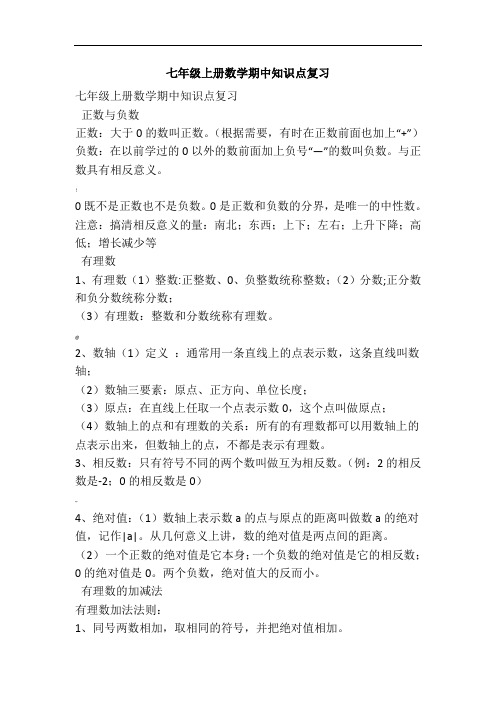 七年级上册数学期中知识点复习

七年级上册数学期中知识点复习

正数与负数

正数：大于 0 的数叫正数。（根据需要，有时在正数前面也加上“+”）

负数：在以前学过的 0 以外的数前面加上负号“—”的数叫负数。与正数具有相反意义。

0 既不是正数也不是负数。0 是正数和负数的分界，是唯一的中性数。

注意：搞清相反意义的量：南北；东西；上下；左右；上升下降；高低；增长减少等

有理数

1、有理数（1）整数:正整数、0、负整数统称整数；（2）分数;正分数和负分数统称分数；

（3）有理数：整数和分数统称有理数。

2、数轴（1）定义 ：通常用一条直线上的点表示数，这条直线叫数轴；

（2）数轴三要素：原点、正方向、单位长度；

（3）原点：在直线上任取一个点表示数 0，这个点叫做原点；

（4）数轴上的点和有理数的关系：所有的有理数都可以用数轴上的点表示出来，但数轴上的点，不都是表示有理数。

3、相反数：只有符号不同的两个数叫做互为相反数。（例：2 的相反数是-2；0 的相反数是 0）

4、绝对值：（1）数轴上表示数 a 的点与原点的距离叫做数 a 的绝对值，记作|a|。从几何意义上讲，数的绝对值是两点间的距离。

（2）一个正数的绝对值是它本身；一个负数的绝对值是它的相反数；0 的绝对值是 0。两个负数，绝对值大的反而小。

有理数的加减法

有理数加法法则：

1、同号两数相加，取相同的符号，并把绝对值相加。